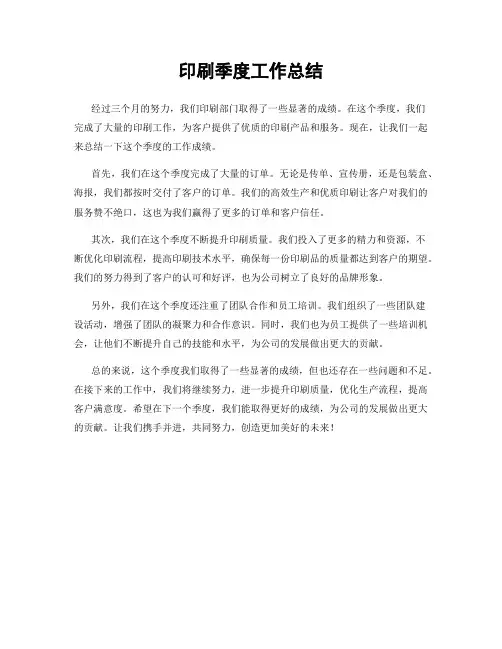 印刷季度工作总结

经过三个月的努力，我们印刷部门取得了一些显著的成绩。在这个季度，我们完成了大量的印刷工作，为客户提供了优质的印刷产品和服务。现在，让我们一起来总结一下这个季度的工作成绩。

首先，我们在这个季度完成了大量的订单。无论是传单、宣传册，还是包装盒、海报，我们都按时交付了客户的订单。我们的高效生产和优质印刷让客户对我们的服务赞不绝口，这也为我们赢得了更多的订单和客户信任。

其次，我们在这个季度不断提升印刷质量。我们投入了更多的精力和资源，不断优化印刷流程，提高印刷技术水平，确保每一份印刷品的质量都达到客户的期望。我们的努力得到了客户的认可和好评，也为公司树立了良好的品牌形象。

另外，我们在这个季度还注重了团队合作和员工培训。我们组织了一些团队建设活动，增强了团队的凝聚力和合作意识。同时，我们也为员工提供了一些培训机会，让他们不断提升自己的技能和水平，为公司的发展做出更大的贡献。

总的来说，这个季度我们取得了一些显著的成绩，但也还存在一些问题和不足。在接下来的工作中，我们将继续努力，进一步提升印刷质量，优化生产流程，提高客户满意度。希望在下一个季度，我们能取得更好的成绩，为公司的发展做出更大的贡献。让我们携手并进，共同努力，创造更加美好的未来！